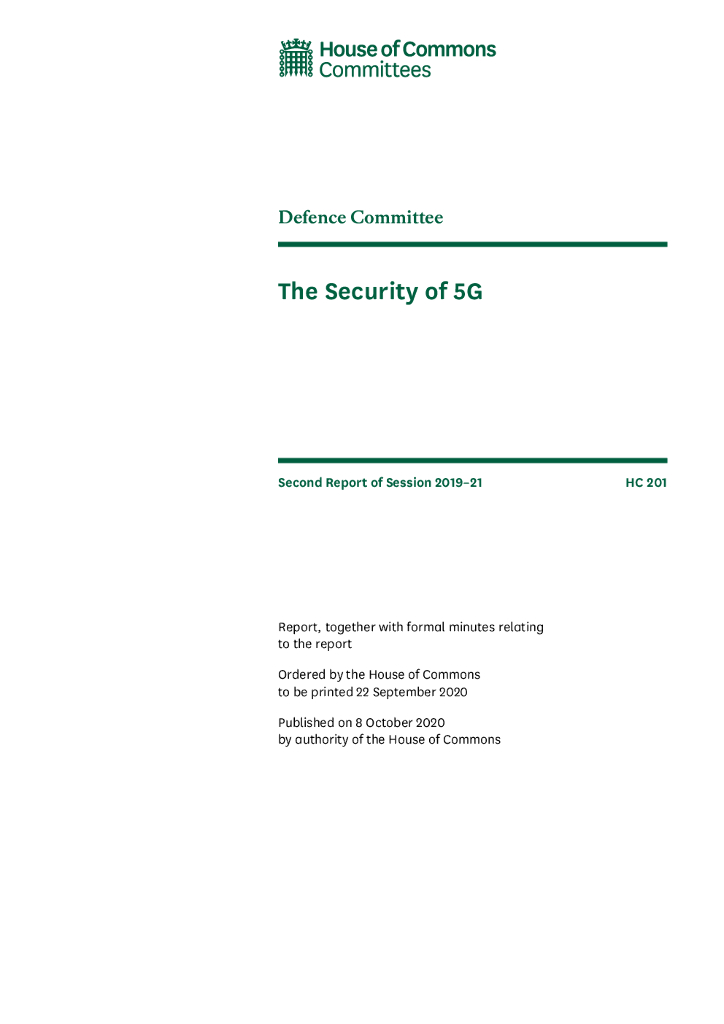 House of Commons
Committees

Defence Committee

The Security of 5G

Second Report of Session 2019–21

HC 201

Report, together with formal minutes relating to the report

Ordered by the House of Commons to be printed 22 September 2020

Published on 8 October 2020 by authority of the House of Commons